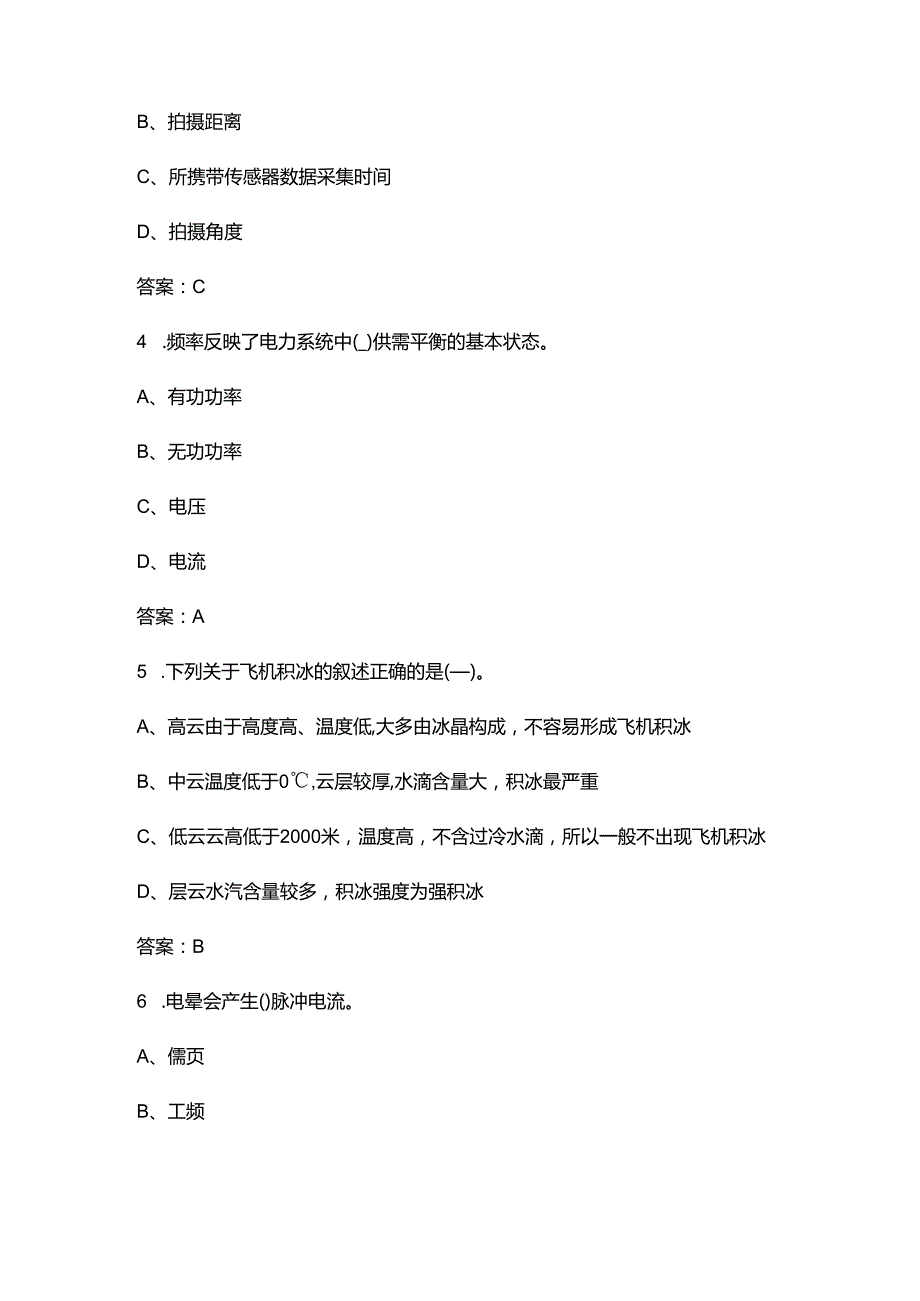 B、拍摄距离

C、所携带传感器数据采集时间

D、拍摄角度

答案：C

4 .频率反映了电力系统中(_)供需平衡的基本状态。

A、有功功率

B、无功功率

C、电压

D、电流

答案：A

5 .下列关于飞机积冰的叙述正确的是(—)。

A、高云由于高度高、温度低,大多由冰晶构成，不容易形成飞机积冰

B、中云温度低于0℃,云层较厚,水滴含量大，积冰最严重

C、低云云高低于2000米，温度高，不含过冷水滴，所以一般不出现飞机积冰

D、层云水汽含量较多，积冰强度为强积冰

答案：B

6 .电晕会产生()脉冲电流。

A、儒页

B、工频